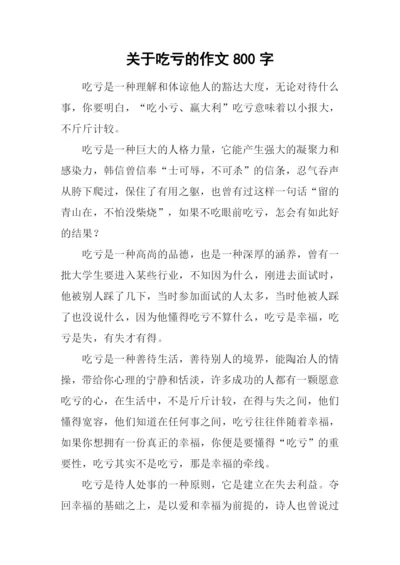 关于吃亏的作文 800 字

吃亏是一种理解和体谅他人的豁达大度，无论对待什么事，你要明白，“吃小亏、赢大利”吃亏意味着以小报大，不斤斤计较。

吃亏是一种巨大的人格力量，它能产生强大的凝聚力和感染力，韩信曾信奉“士可辱，不可杀”的信条，忍气吞声从胯下爬过，保住了有用之躯，也曾有过这样一句话“留的青山在，不怕没柴烧”，如果不吃眼前吃亏，怎会有如此好的结果？

吃亏是一种高尚的品德，也是一种深厚的涵养，曾有一批大学生要进入某些行业，不知因为什么，刚进去面试时，他被别人踩了几下，当时参加面试的人太多，当时他被人踩了也没说什么，因为他懂得吃亏不算什么，吃亏是幸福，吃亏是失，有失才有得。

吃亏是一种善待生活，善待别人的境界，能陶冶人的情操，带给你心理的宁静和恬淡，许多成功的人都有一颗愿意吃亏的心，在生活中，不是斤斤计较，在得与失之间，他们懂得宽容，他们知道在任何事之间，吃亏往往伴随着幸福，如果你想拥有一份真正的幸福，你便是要懂得“吃亏”的重要性，吃亏其实不是吃亏，那是幸福的牵线。

吃亏是待人处事的一种原则，它是建立在失去利益。夺回幸福的基础之上，是以爱和幸福为前提的，诗人也曾说过